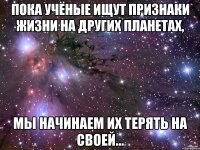 ПОКА УЧЁНЫЕ ИЩУТ ПРИЗНАКИ ЖИЗНИ НА ДРУГИХ ПЛАНЕТАХ,

МЫ НАЧИНАЕМ ИХ ТЕРЯТЬ НА СВОЕЙ...